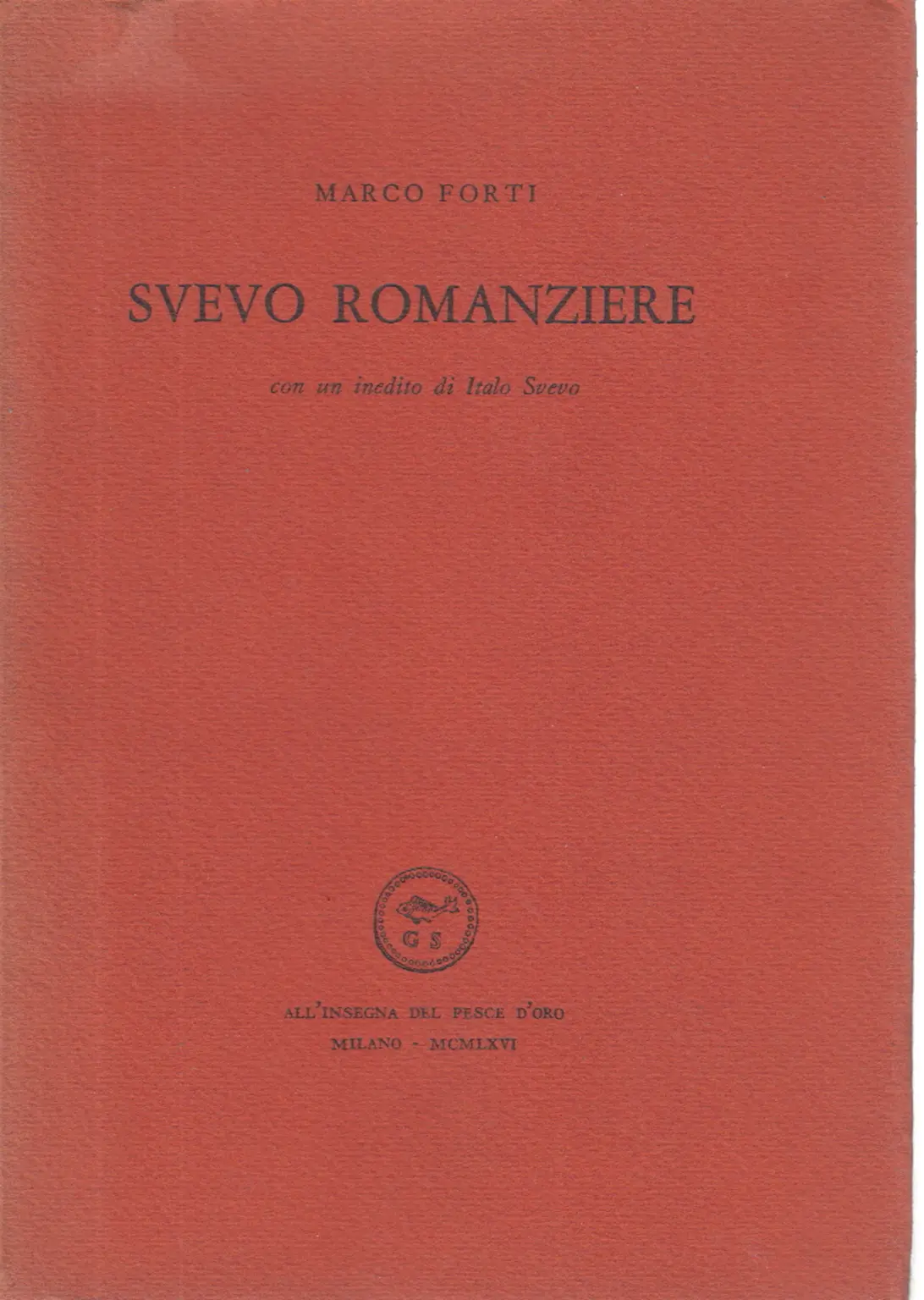 MARCO FORTI

SVEVO ROMANZIERE

con un inedito di Italo Svevo

G S

ALL'INSEGNA DEL PESCE D'ORO

MILANO - MCMLXVI